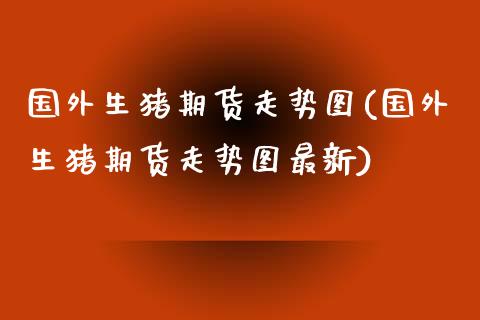 国外生猪期货走势图(国外生猪期货走势图最新)